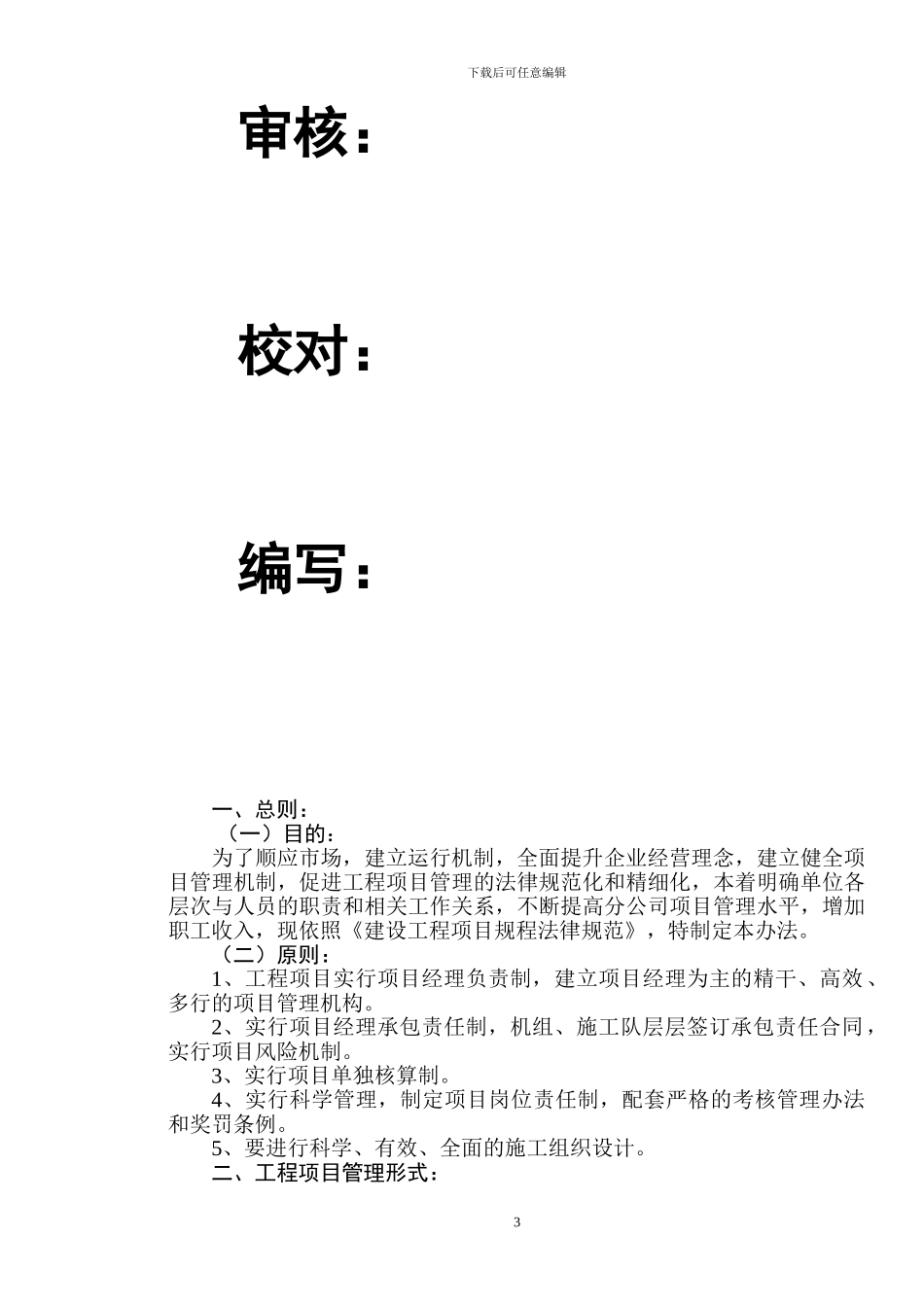 下载后可任意编辑

审核：

校对：

编写：

一、总则：

（一）目的：

为了顺应市场，建立运行机制，全面提升企业经营理念，建立健全项目管理机制，促进工程项目管理的法律规范化和精细化，本着明确单位各层次与人员的职责和相关工作关系，不断提高分公司项目管理水平，增加职工收入，现依照《建设工程项目规程法律规范》，特制定本办法。

（二）原则：

1、工程项目实行项目经理负责制，建立项目经理为主的精干、高效、多行的项目管理机构。

2、实行项目经理承包责任制，机组、施工队层层签订承包责任合同，实行项目风险机制。

3、实行项目单独核算制。

4、实行科学管理，制定项目岗位责任制，配套严格的考核管理办法和奖罚条例。

5、要进行科学、有效、全面的施工组织设计。

二、工程项目管理形式：

3